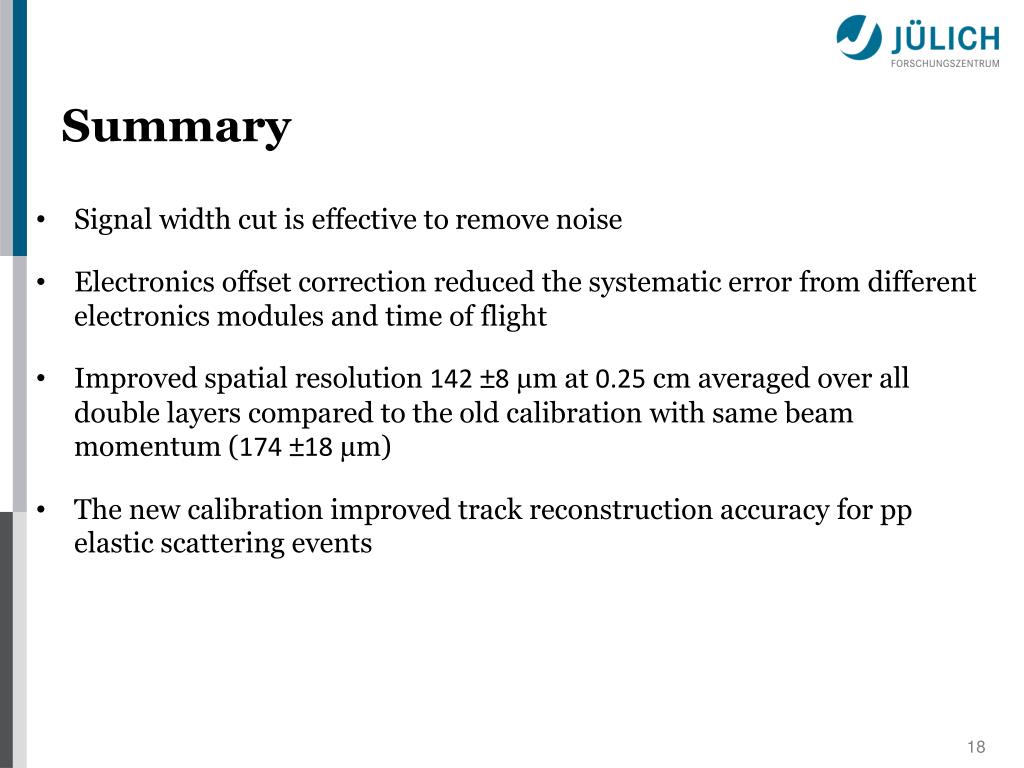 JÜLICH
FORSCHUNGSZENTRUM

Summary

• Signal width cut is effective to remove noise

• Electronics offset correction reduced the systematic error from different electronics modules and time of flight

• Improved spatial resolution 142 ±8 μm at 0.25 cm averaged over all double layers compared to the old calibration with same beam momentum (174 ±18 μm)

• The new calibration improved track reconstruction accuracy for pp elastic scattering events

18